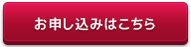 お申し込みはこちら